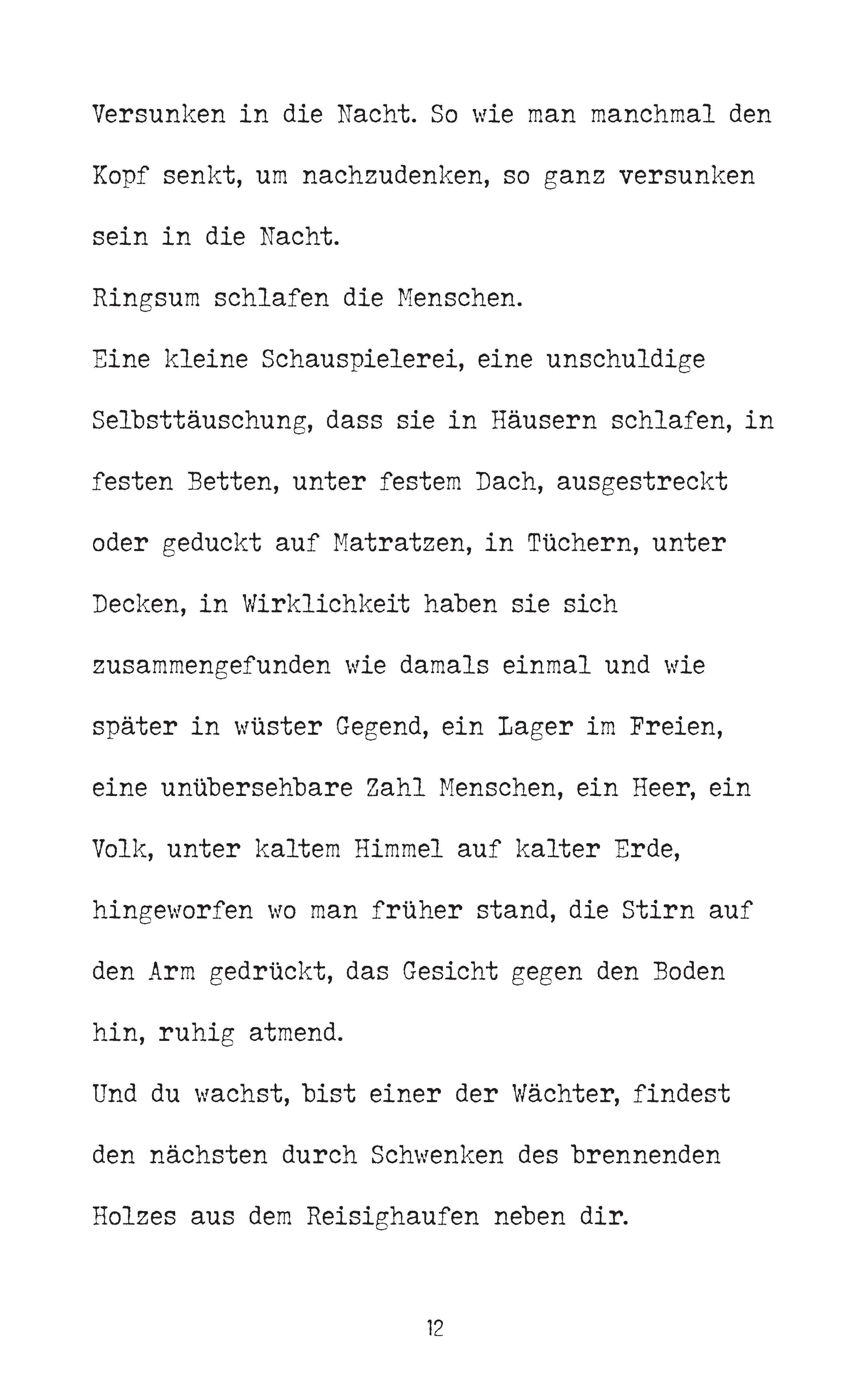 Versunken in die Nacht. So wie man manchmal den Kopf senkt, um nachzudenken, so ganz versunken sein in die Nacht.

Ringsum schlafen die Menschen.

Eine kleine Schauspielerei, eine unschuldige Selbsttäuschung, dass sie in Häusern schlafen, in festen Betten, unter festem Dach, ausgestreckt oder geduckt auf Matratzen, in Tüchern, unter Decken, in Wirklichkeit haben sie sich zusammengefunden wie damals einmal und wie später in wüster Gegend, ein Lager im Freien, eine unübersehbare Zahl Menschen, ein Heer, ein Volk, unter kaltem Himmel auf kalter Erde, hingeworfen wo man früher stand, die Stirn auf den Arm gedrückt, das Gesicht gegen den Boden hin, ruhig atmend.

Und du wachst, bist einer der Wächter, findest den nächsten durch Schwenken des brennenden Holzes aus dem Reisighaufen neben dir.

12